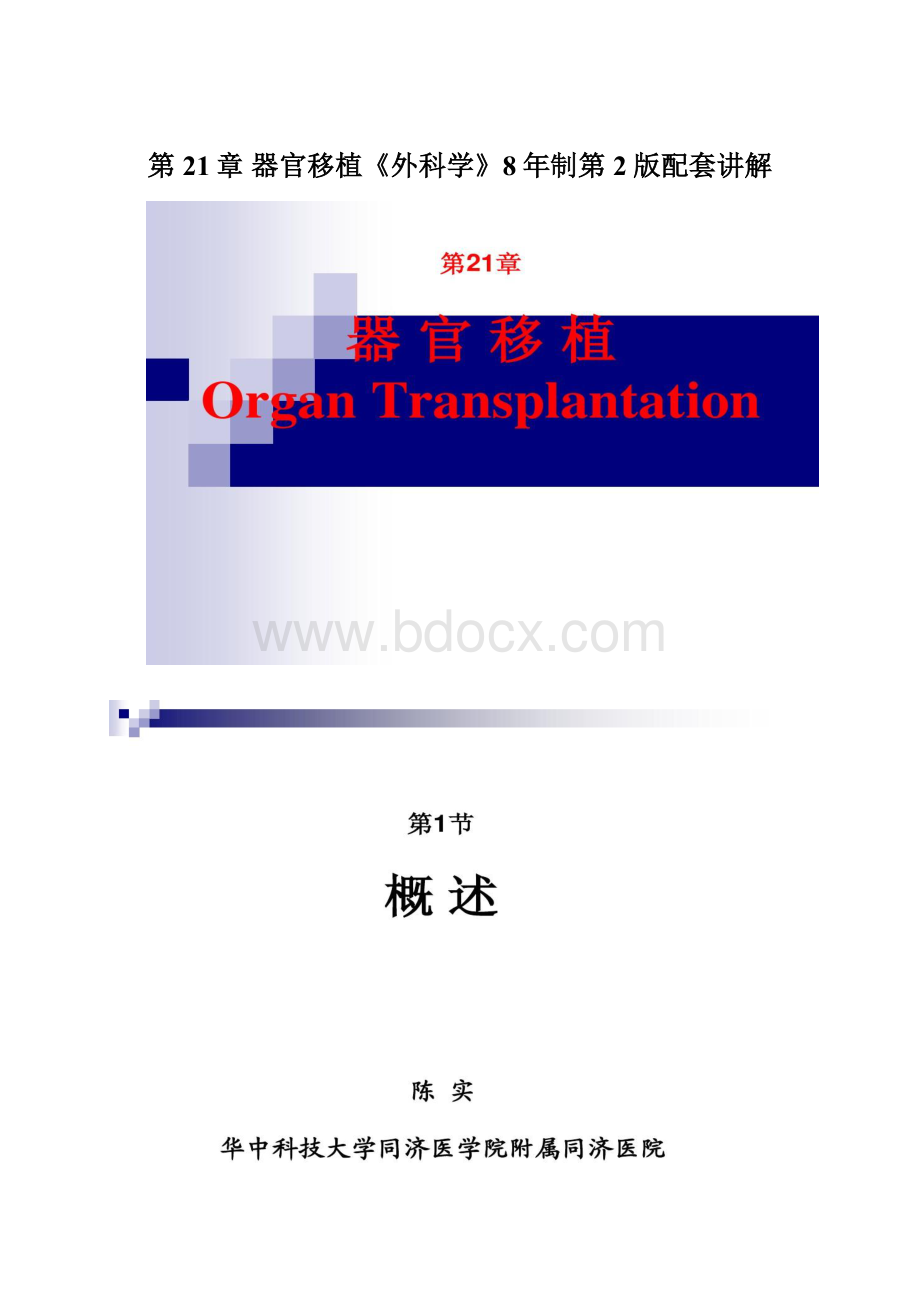 第 21 章 器官移植《外科学》8 年制第 2 版配套讲解

第21章

器 官 移 植
Organ Transplantation

www.bdocx.com

第1节

概 述

陈 实

华中科技大学同济医学院附属同济医院